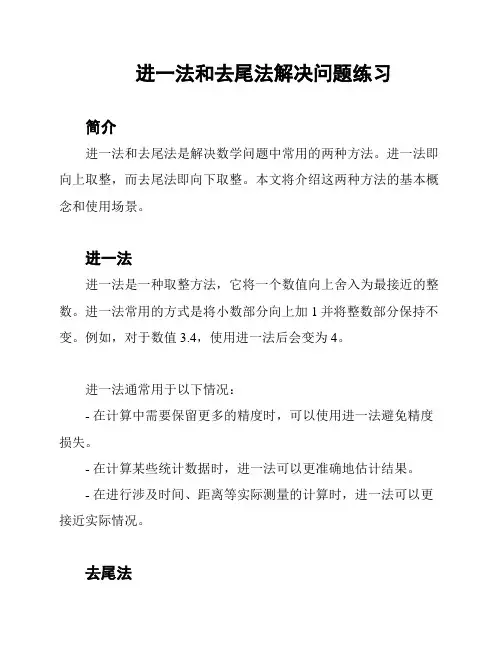 进一法和去尾法解决问题练习

简介

进一法和去尾法是解决数学问题中常用的两种方法。进一法即向上取整，而去尾法即向下取整。本文将介绍这两种方法的基本概念和使用场景。

进一法

进一法是一种取整方法，它将一个数值向上舍入为最接近的整数。进一法常用的方式是将小数部分向上加 1 并将整数部分保持不变。例如，对于数值 3.4，使用进一法后会变为 4。

进一法通常用于以下情况：

- 在计算中需要保留更多的精度时，可以使用进一法避免精度损失。

- 在计算某些统计数据时，进一法可以更准确地估计结果。

- 在进行涉及时间、距离等实际测量的计算时，进一法可以更接近实际情况。

去尾法